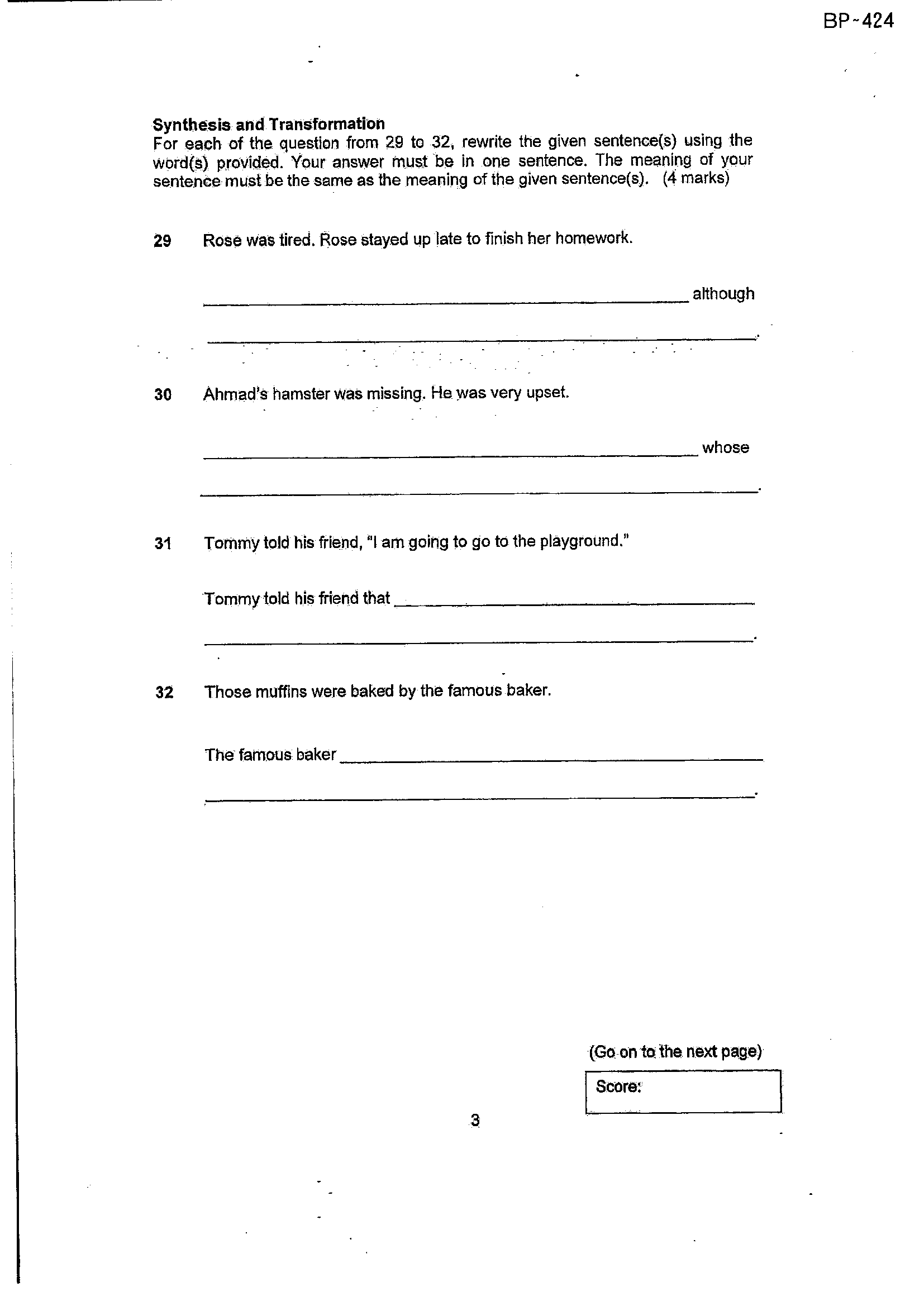 BP-424

Synthesis and Transformation

For each of the question from 29 to 32, rewrite the given sentence(s) using the word(s) provided. Your answer must be in one sentence. The meaning of your sentence must be the same as the meaning of the given sentence(s). (4 marks)

29 Rose was tired. Rose stayed up late to finish her homework.

____ although

____.

30 Ahmad's hamster was missing. He was very upset.

____ whose

____.

31 Tommy told his friend, "I am going to go to the playground."

Tommy told his friend that ____

____.

32 Those muffins were baked by the famous baker.

The famous baker ____

____.

(Go on to the next page)

Score:

3